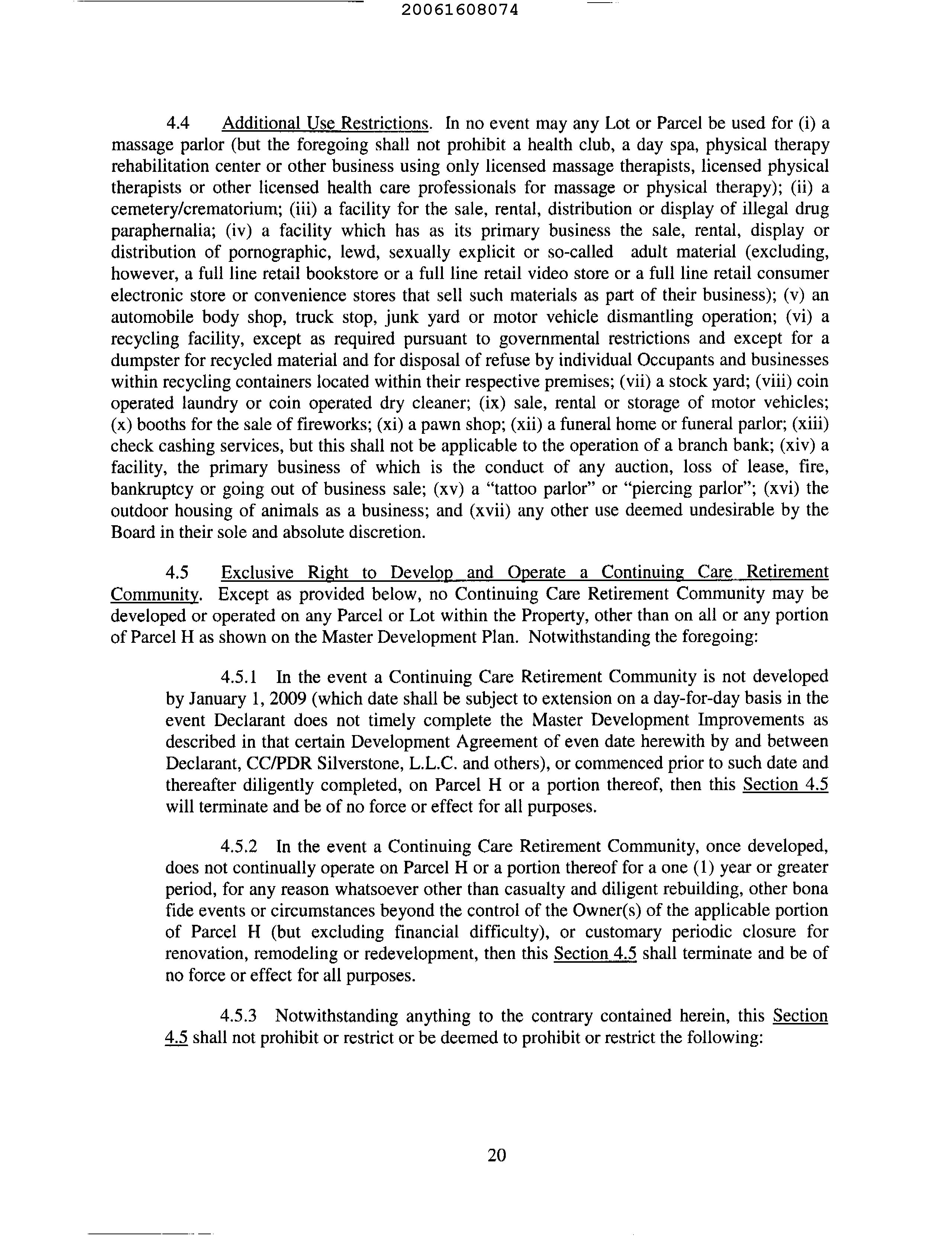 20061608074

4.4 Additional Use Restrictions. In no event may any Lot or Parcel be used for (i) a massage parlor (but the foregoing shall not prohibit a health club, a day spa, physical therapy rehabilitation center or other business using only licensed massage therapists, licensed physical therapists or other licensed health care professionals for massage or physical therapy); (ii) a cemetery/crematorium; (iii) a facility for the sale, rental, distribution or display of illegal drug paraphernalia; (iv) a facility which has as its primary business the sale, rental, display or distribution of pornographic, lewd, sexually explicit or so-called adult material (excluding, however, a full line retail bookstore or a full line retail video store or a full line retail consumer electronic store or convenience stores that sell such materials as part of their business); (v) an automobile body shop, truck stop, junk yard or motor vehicle dismantling operation; (vi) a recycling facility, except as required pursuant to governmental restrictions and except for a dumpster for recycled material and for disposal of refuse by individual Occupants and businesses within recycling containers located within their respective premises; (vii) a stock yard; (viii) coin operated laundry or coin operated dry cleaner; (ix) sale, rental or storage of motor vehicles; (x) booths for the sale of fireworks; (xi) a pawn shop; (xii) a funeral home or funeral parlor; (xiii) check cashing services, but this shall not be applicable to the operation of a branch bank; (xiv) a facility, the primary business of which is the conduct of any auction, loss of lease, fire, bankruptcy or going out of business sale; (xv) a "tattoo parlor" or "piercing parlor"; (xvi) the outdoor housing of animals as a business; and (xvii) any other use deemed undesirable by the Board in their sole and absolute discretion.

4.5 Exclusive Right to Develop and Operate a Continuing Care Retirement Community. Except as provided below, no Continuing Care Retirement Community may be developed or operated on any Parcel or Lot within the Property, other than on all or any portion of Parcel H as shown on the Master Development Plan. Notwithstanding the foregoing:

4.5.1 In the event a Continuing Care Retirement Community is not developed by January 1, 2009 (which date shall be subject to extension on a day-for-day basis in the event Declarant does not timely complete the Master Development Improvements as described in that certain Development Agreement of even date herewith by and between Declarant, CC/PDR Silverstone, L.L.C. and others), or commenced prior to such date and thereafter diligently completed, on Parcel H or a portion thereof, then this Section 4.5 will terminate and be of no force or effect for all purposes.

4.5.2 In the event a Continuing Care Retirement Community, once developed, does not continually operate on Parcel H or a portion thereof for a one (1) year or greater period, for any reason whatsoever other than casualty and diligent rebuilding, other bona fide events or circumstances beyond the control of the Owner(s) of the applicable portion of Parcel H (but excluding financial difficulty), or customary periodic closure for renovation, remodeling or redevelopment, then this Section 4.5 shall terminate and be of no force or effect for all purposes.

4.5.3 Notwithstanding anything to the contrary contained herein, this Section 4.5 shall not prohibit or restrict or be deemed to prohibit or restrict the following:

20